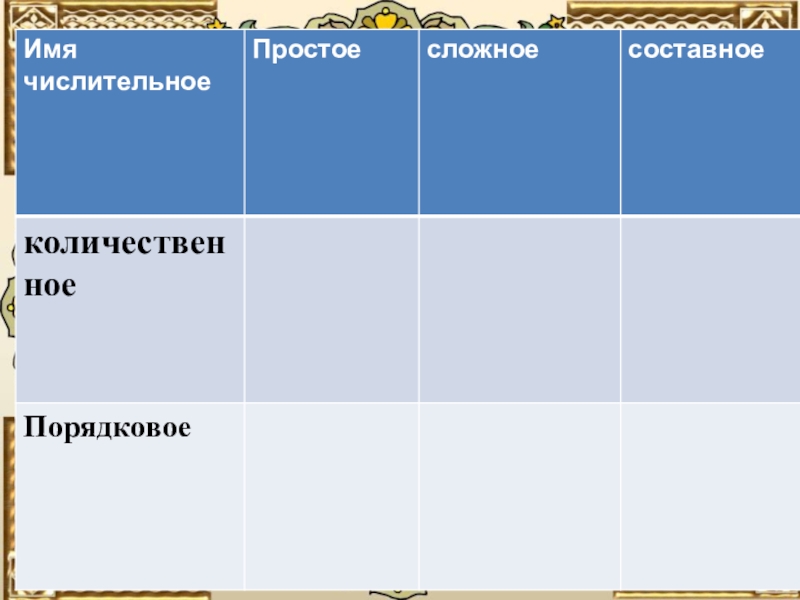 | Имя числительное | Простое | сложное | составное |
|---|---|---|---|
| количественное | | | |
| Порядковое | | | |